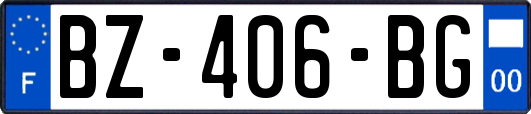 F
BZ-406-BG
00